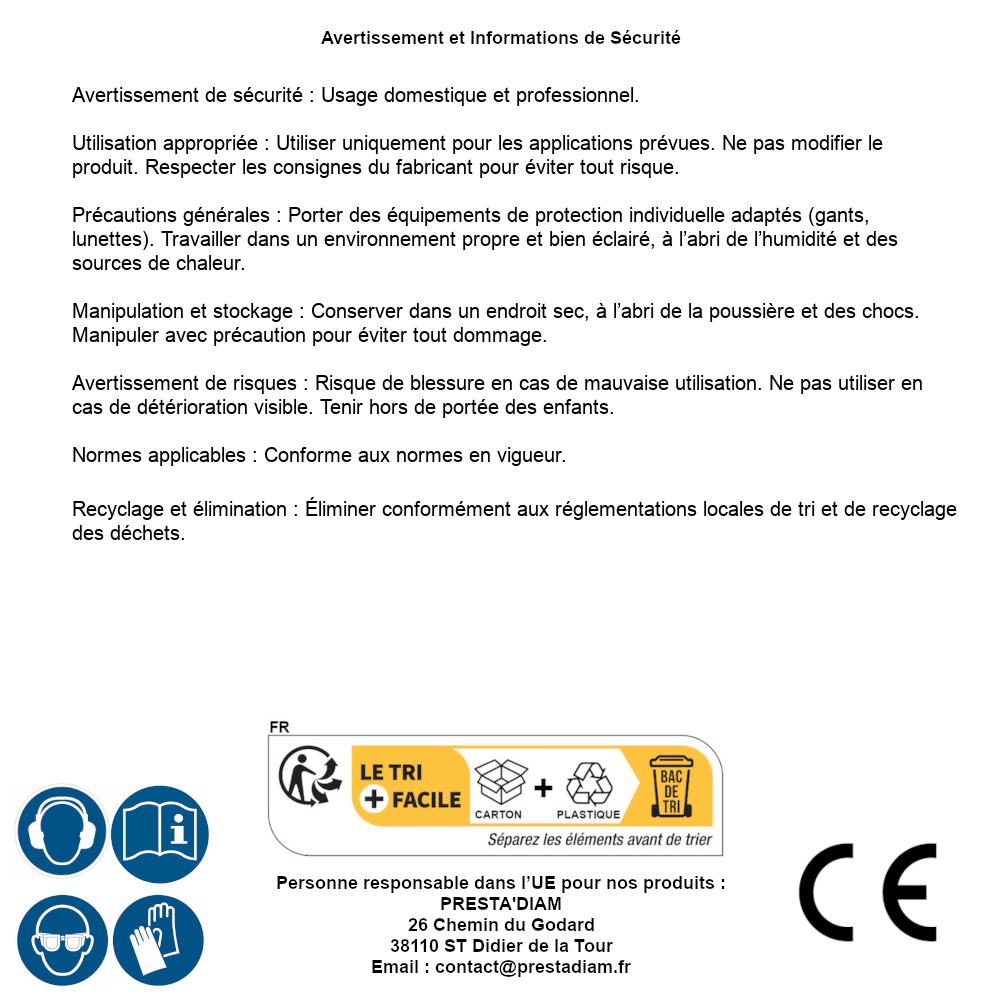 Avertissement et Informations de Sécurité

Avertissement de sécurité : Usage domestique et professionnel.

Utilisation appropriée : Utiliser uniquement pour les applications prévues. Ne pas modifier le produit. Respecter les consignes du fabricant pour éviter tout risque.

Précautions générales : Porter des équipements de protection individuelle adaptés (gants, lunettes). Travailler dans un environnement propre et bien éclairé, à l'abri de l'humidité et des sources de chaleur.

Manipulation et stockage : Conserver dans un endroit sec, à l'abri de la poussière et des chocs. Manipuler avec précaution pour éviter tout dommage.

Avertissement de risques : Risque de blessure en cas de mauvaise utilisation. Ne pas utiliser en cas de détérioration visible. Tenir hors de portée des enfants.

Normes applicables : Conforme aux normes en vigueur.

Recyclage et élimination : Éliminer conformément aux réglementations locales de tri et de recyclage des déchets.

FR
LE TRI + FACILE
CARTON + PLASTIQUE
BAC DE TRI
Séparez les éléments avant de trier

Personne responsable dans l'UE pour nos produits :
PRESTA'DIAM
26 Chemin du Godard
38110 ST Didier de la Tour
Email : contact@prestadiam.fr

CE